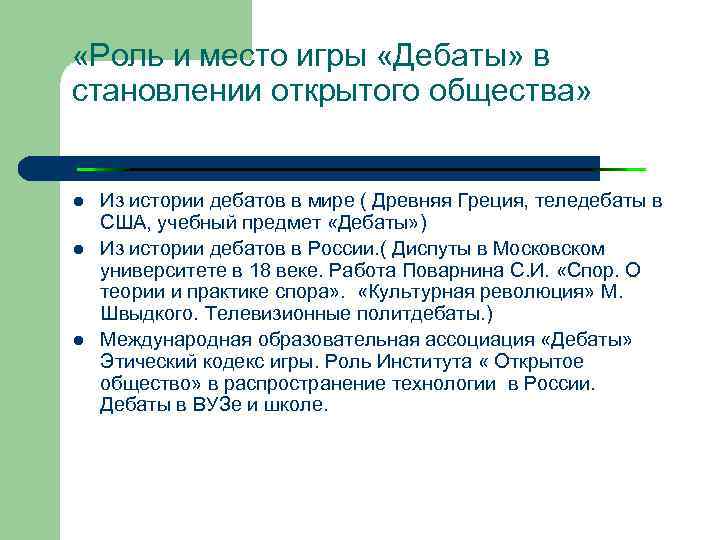 «Роль и место игры «Дебаты» в становлении открытого общества»

- Из истории дебатов в мире ( Древняя Греция, теледебаты в США, учебный предмет «Дебаты»)
- Из истории дебатов в России.( Диспуты в Московском университете в 18 веке. Работа Поварнина С.И. «Спор. О теории и практике спора». «Культурная революция» М. Швыдкого. Телевизионные политдебаты.)
- Международная образовательная ассоциация «Дебаты» Этический кодекс игры. Роль Института « Открытое общество» в распространение технологии в России. Дебаты в ВУЗе и школе.